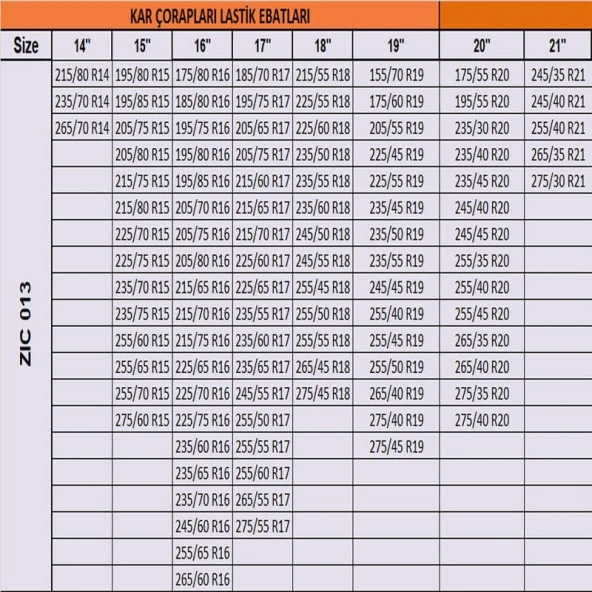 KAR ÇORAPLARI LASTİK EBATLARI

| Size | 14" | 15" | 16" | 17" | 18" | 19" | 20" | 21" |
|---|---|---|---|---|---|---|---|---|
| ZIC 013 | 215/80 R14 | 195/80 R15 | 175/80 R16 | 185/70 R17 | 215/55 R18 | 155/70 R19 | 175/55 R20 | 245/35 R21 |
| | 235/70 R14 | 195/85 R15 | 185/80 R16 | 195/75 R17 | 225/55 R18 | 175/60 R19 | 195/55 R20 | 245/40 R21 |
| | 265/70 R14 | 205/75 R15 | 195/75 R16 | 205/65 R17 | 225/60 R18 | 205/55 R19 | 235/30 R20 | 255/40 R21 |
| | | 205/80 R15 | 195/80 R16 | 205/75 R17 | 235/50 R18 | 225/45 R19 | 235/40 R20 | 265/35 R21 |
| | | 215/75 R15 | 195/85 R16 | 215/60 R17 | 235/55 R18 | 225/55 R19 | 235/45 R20 | 275/30 R21 |
| | | 215/80 R15 | 205/70 R16 | 215/65 R17 | 235/60 R18 | 235/45 R19 | 245/40 R20 | |
| | | 225/70 R15 | 205/75 R16 | 215/70 R17 | 245/50 R18 | 235/50 R19 | 245/45 R20 | |
| | | 225/75 R15 | 205/80 R16 | 225/60 R17 | 245/55 R18 | 235/55 R19 | 255/35 R20 | |
| | | 235/70 R15 | 215/65 R16 | 225/65 R17 | 255/45 R18 | 245/45 R19 | 255/40 R20 | |
| | | 235/75 R15 | 215/70 R16 | 235/55 R17 | 255/50 R18 | 255/40 R19 | 255/45 R20 | |
| | | 255/60 R15 | 215/75 R16 | 235/60 R17 | 255/55 R18 | 255/45 R19 | 265/35 R20 | |
| | | 255/65 R15 | 225/65 R16 | 235/65 R17 | 265/45 R18 | 255/50 R19 | 265/40 R20 | |
| | | 255/70 R15 | 225/70 R16 | 245/55 R17 | 275/45 R18 | 265/40 R19 | 275/35 R20 | |
| | | 275/60 R15 | 225/75 R16 | 255/50 R17 | | 275/40 R19 | 275/40 R20 | |
| | | | 235/60 R16 | 255/55 R17 | | 275/45 R19 | | |
| | | | 235/65 R16 | 255/60 R17 | | | | |
| | | | 235/70 R16 | 265/55 R17 | | | | |
| | | | 245/60 R16 | 275/55 R17 | | | | |
| | | | 255/65 R16 | | | | | |
| | | | 265/60 R16 | | | | | |